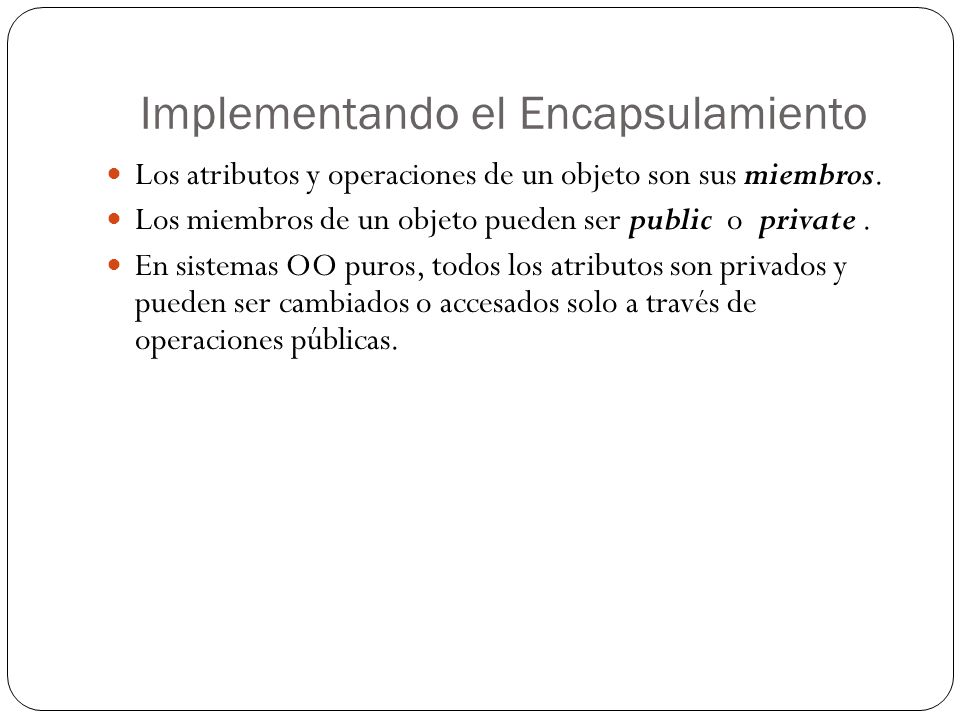 Implementando el Encapsulamiento

Los atributos y operaciones de un objeto son sus miembros.

Los miembros de un objeto pueden ser public o private .

En sistemas OO puros, todos los atributos son privados y pueden ser cambiados o accesados solo a través de operaciones públicas.